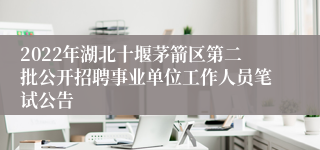 2022年湖北十堰茅箭区第二批公开招聘事业单位工作人员笔试公告